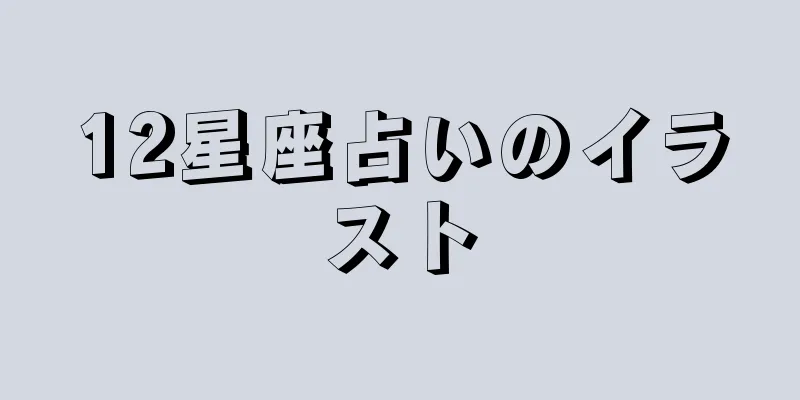 12星座占いのイラスト